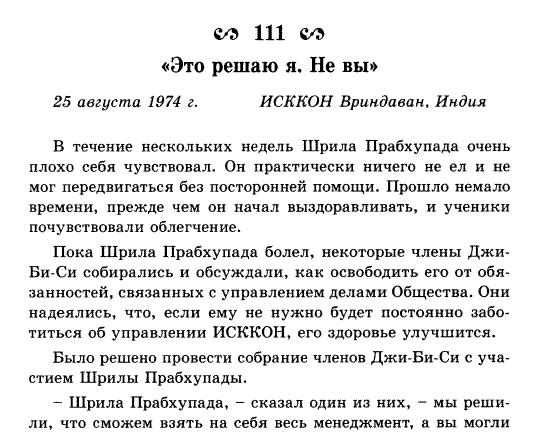 111

«Это решаю я. Не вы»

25 августа 1974 г. ИСККОН Вриндаван, Индия

В течение нескольких недель Шрила Прабхупада очень плохо себя чувствовал. Он практически ничего не ел и не мог передвигаться без посторонней помощи. Прошло немало времени, прежде чем он начал выздоравливать, и ученики почувствовали облегчение.

Пока Шрила Прабхупада болел, некоторые члены Джи-Би-Си собирались и обсуждали, как освободить его от обязанностей, связанных с управлением делами Общества. Они надеялись, что, если ему не нужно будет постоянно заботиться об управлении ИСККОН, его здоровье улучшится.

Было решено провести собрание членов Джи-Би-Си с участием Шрилы Прабхупады.

– Шрила Прабхупада, – сказал один из них, – мы решили, что сможем взять на себя весь менеджмент, а вы могли